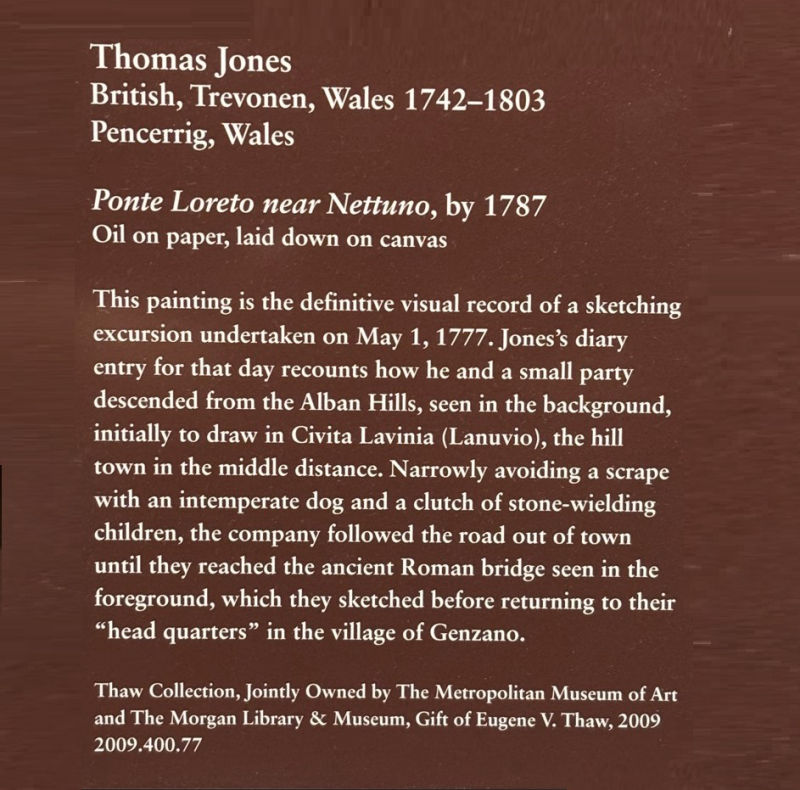 Thomas Jones
British, Trevonen, Wales 1742–1803
Pencerrig, Wales

Ponte Loreto near Nettuno, by 1787
Oil on paper, laid down on canvas

This painting is the definitive visual record of a sketching excursion undertaken on May 1, 1777. Jones's diary entry for that day recounts how he and a small party descended from the Alban Hills, seen in the background, initially to draw in Civita Lavinia (Lanuvio), the hill town in the middle distance. Narrowly avoiding a scrape with an intemperate dog and a clutch of stone-wielding children, the company followed the road out of town until they reached the ancient Roman bridge seen in the foreground, which they sketched before returning to their "head quarters" in the village of Genzano.

Thaw Collection, Jointly Owned by The Metropolitan Museum of Art and The Morgan Library & Museum, Gift of Eugene V. Thaw, 2009
2009.400.77